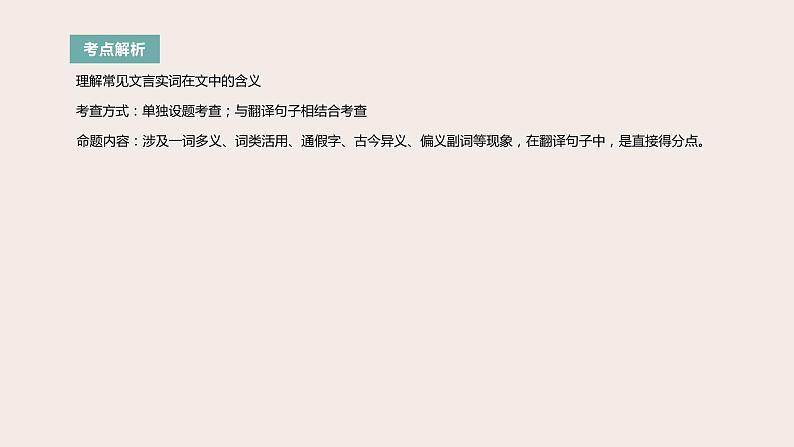 考点解析

理解常见文言实词在文中的含义

考查方式：单独设题考查；与翻译句子相结合考查

命题内容：涉及一词多义、词类活用、通假字、古今异义、偏义副词等现象，在翻译句子中，是直接得分点。